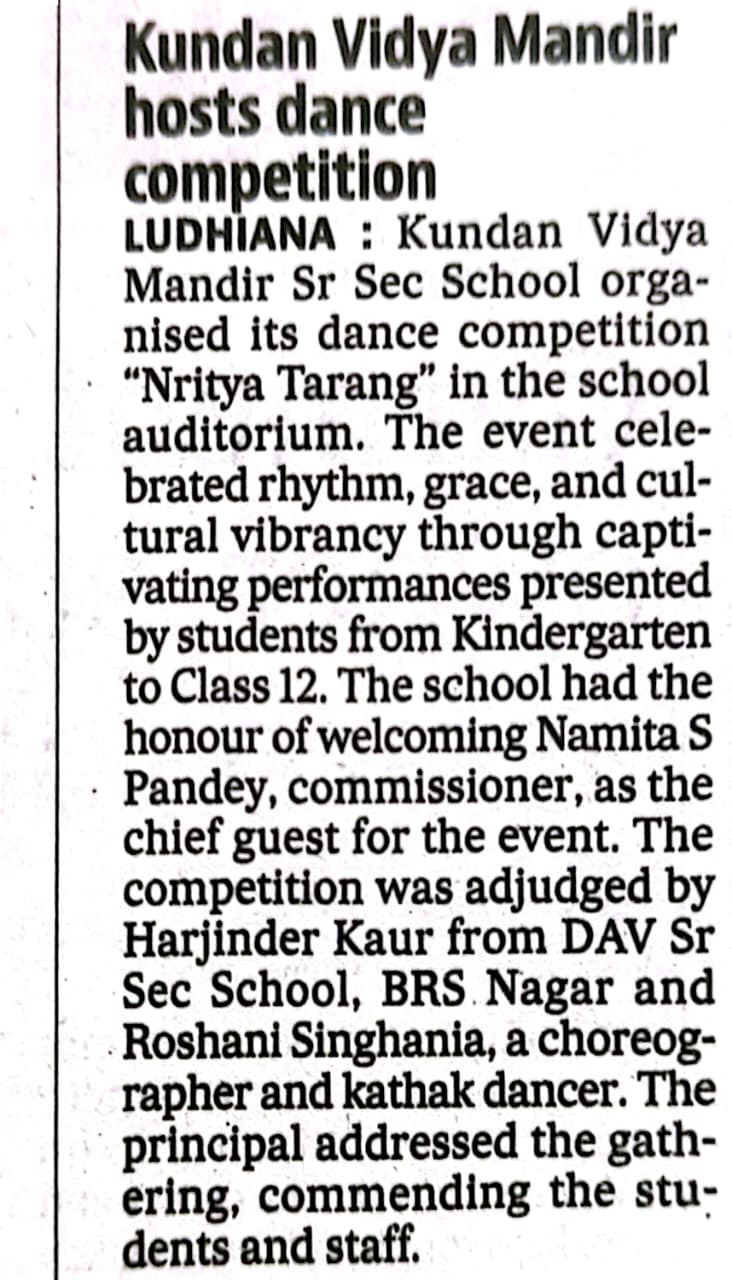 Kundan Vidya Mandir hosts dance competition

LUDHIANA : Kundan Vidya Mandir Sr Sec School organised its dance competition "Nritya Tarang" in the school auditorium. The event celebrated rhythm, grace, and cultural vibrancy through captivating performances presented by students from Kindergarten to Class 12. The school had the honour of welcoming Namita S Pandey, commissioner, as the chief guest for the event. The competition was adjudged by Harjinder Kaur from DAV Sr Sec School, BRS Nagar and Roshani Singhania, a choreographer and kathak dancer. The principal addressed the gathering, commending the students and staff.